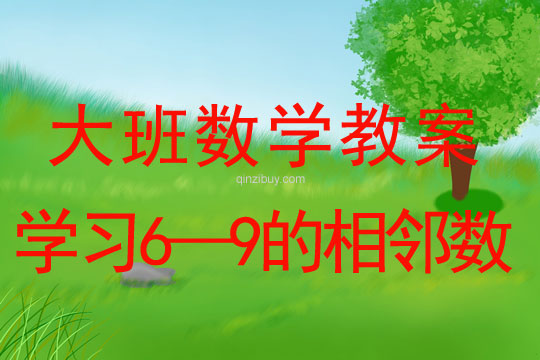 大班数学教案

qinzibuy.com

学习6—9的相邻数